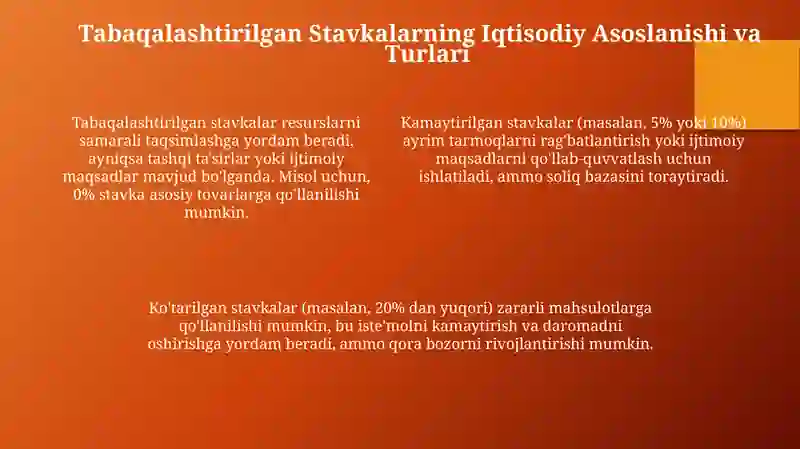 Tabaqalashtirilgan Stavkalarning Iqtisodiy Asoslanishi va Turlari

Tabaqalashtirilgan stavkalar resurslarni samarali taqsimlashga yordam beradi, ayniqsa tashqi ta'sirlar yoki ijtimoiy maqsadlar mavjud bo'lganda. Misol uchun, 0% stavka asosiy tovarlarga qo'llanilishi mumkin.

Kamaytirilgan stavkalar (masalan, 5% yoki 10%) ayrim tarmoqlarni rag'batlantirish yoki ijtimoiy maqsadlarni qo'llab-quvvatlash uchun ishlatiladi, ammo soliq bazasini toraytiradi.

Ko'tarilgan stavkalar (masalan, 20% dan yuqori) zararli mahsulotlarga qo'llanilishi mumkin, bu iste'molni kamaytirish va daromadni oshirishga yordam beradi, ammo qora bozorni rivojlantirishi mumkin.